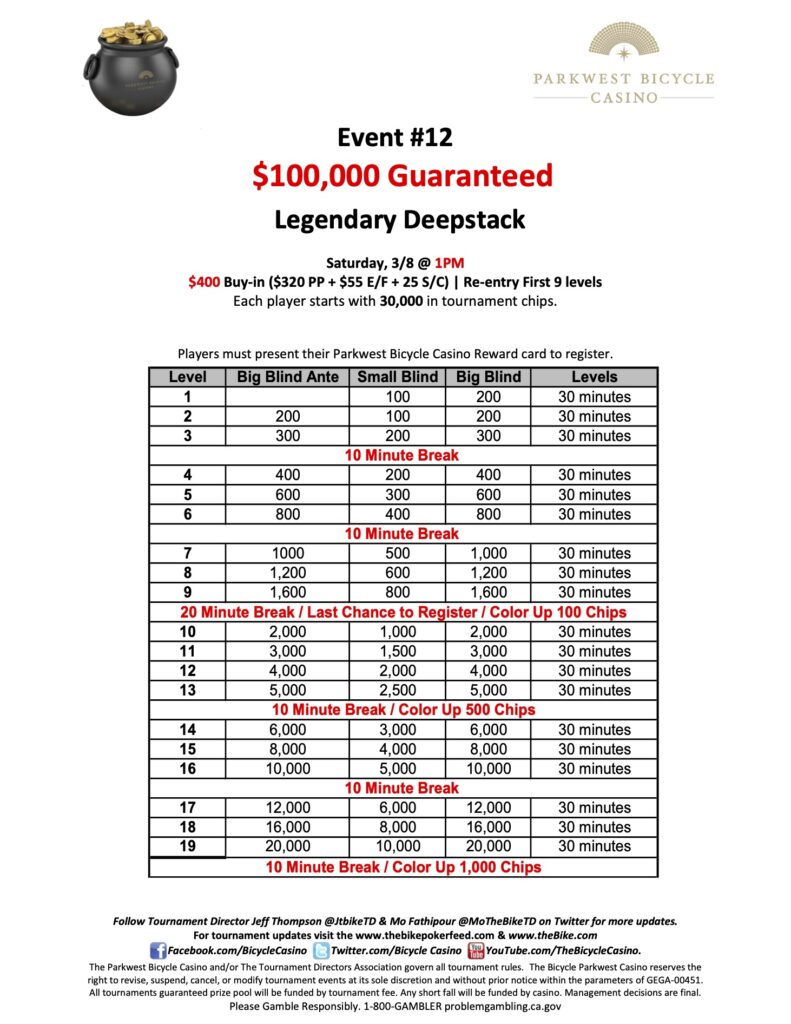 PARKWEST BICYCLE CASINO

Event #12
$100,000 Guaranteed
Legendary Deepstack

Saturday, 3/8 @ 1PM
$400 Buy-in ($320 PP + $55 E/F + 25 S/C) | Re-entry First 9 levels
Each player starts with 30,000 in tournament chips.

Players must present their Parkwest Bicycle Casino Reward card to register.

| Level | Big Blind Ante | Small Blind | Big Blind | Levels |
|---|---|---|---|---|
| 1 | | 100 | 200 | 30 minutes |
| 2 | 200 | 100 | 200 | 30 minutes |
| 3 | 300 | 200 | 300 | 30 minutes |
| 10 Minute Break | | | | |
| 4 | 400 | 200 | 400 | 30 minutes |
| 5 | 600 | 300 | 600 | 30 minutes |
| 6 | 800 | 400 | 800 | 30 minutes |
| 10 Minute Break | | | | |
| 7 | 1000 | 500 | 1,000 | 30 minutes |
| 8 | 1,200 | 600 | 1,200 | 30 minutes |
| 9 | 1,600 | 800 | 1,600 | 30 minutes |
| 20 Minute Break / Last Chance to Register / Color Up 100 Chips | | | | |
| 10 | 2,000 | 1,000 | 2,000 | 30 minutes |
| 11 | 3,000 | 1,500 | 3,000 | 30 minutes |
| 12 | 4,000 | 2,000 | 4,000 | 30 minutes |
| 13 | 5,000 | 2,500 | 5,000 | 30 minutes |
| 10 Minute Break / Color Up 500 Chips | | | | |
| 14 | 6,000 | 3,000 | 6,000 | 30 minutes |
| 15 | 8,000 | 4,000 | 8,000 | 30 minutes |
| 16 | 10,000 | 5,000 | 10,000 | 30 minutes |
| 10 Minute Break | | | | |
| 17 | 12,000 | 6,000 | 12,000 | 30 minutes |
| 18 | 16,000 | 8,000 | 16,000 | 30 minutes |
| 19 | 20,000 | 10,000 | 20,000 | 30 minutes |
| 10 Minute Break / Color Up 1,000 Chips | | | | |

Follow Tournament Director Jeff Thompson @JtbikeTD & Mo Fathipour @MoTheBikeTD on Twitter for more updates.
For tournament updates visit the www.thebikepokerfeed.com & www.theBike.com
Facebook.com/BicycleCasino Twitter.com/Bicycle Casino YouTube.com/TheBicycleCasino.
The Parkwest Bicycle Casino and/or The Tournament Directors Association govern all tournament rules. The Bicycle Parkwest Casino reserves the right to revise, suspend, cancel, or modify tournament events at its sole discretion and without prior notice within the parameters of GEGA-00451. All tournaments guaranteed prize pool will be funded by tournament fee. Any short fall will be funded by casino. Management decisions are final.
Please Gamble Responsibly. 1-800-GAMBLER problemgambling.ca.gov